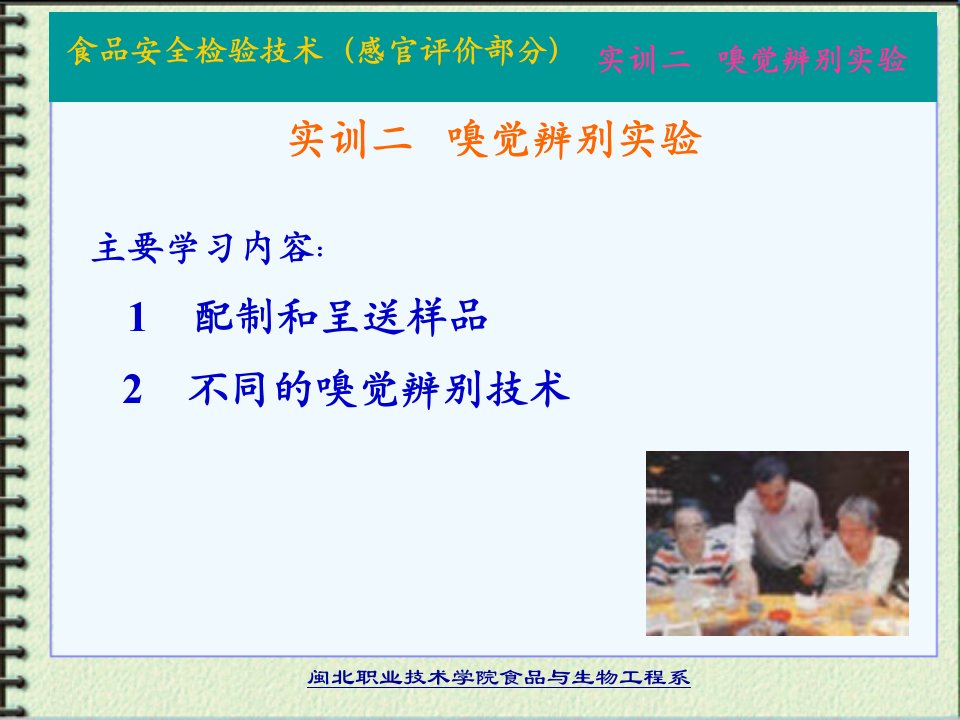 食品安全检验技术（感官评价部分） 实训二 嗅觉辨别实验

实训二 嗅觉辨别实验

主要学习内容：

1 配制和呈送样品

2 不同的嗅觉辨别技术

闽北职业技术学院食品与生物工程系